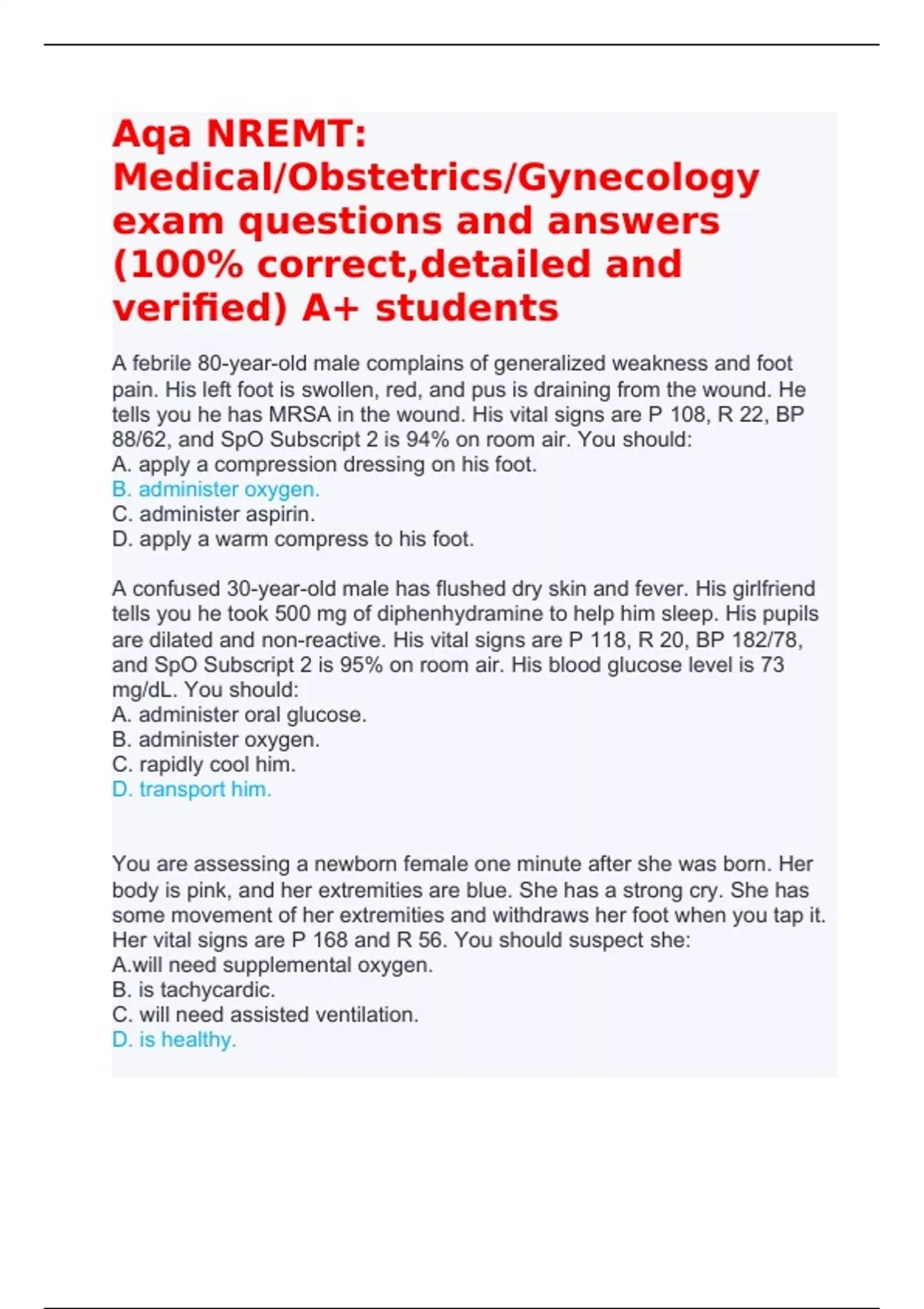 Aqa NREMT: Medical/Obstetrics/Gynecology exam questions and answers (100% correct,detailed and verified) A+ students

A febrile 80-year-old male complains of generalized weakness and foot pain. His left foot is swollen, red, and pus is draining from the wound. He tells you he has MRSA in the wound. His vital signs are P 108, R 22, BP 88/62, and SpO Subscript 2 is 94% on room air. You should:
A. apply a compression dressing on his foot.
B. administer oxygen.
C. administer aspirin.
D. apply a warm compress to his foot.

A confused 30-year-old male has flushed dry skin and fever. His girlfriend tells you he took 500 mg of diphenhydramine to help him sleep. His pupils are dilated and non-reactive. His vital signs are P 118, R 20, BP 182/78, and SpO Subscript 2 is 95% on room air. His blood glucose level is 73 mg/dL. You should:
A. administer oral glucose.
B. administer oxygen.
C. rapidly cool him.
D. transport him.

You are assessing a newborn female one minute after she was born. Her body is pink, and her extremities are blue. She has a strong cry. She has some movement of her extremities and withdraws her foot when you tap it. Her vital signs are P 168 and R 56. You should suspect she:
A.will need supplemental oxygen.
B. is tachycardic.
C. will need assisted ventilation.
D. is healthy.